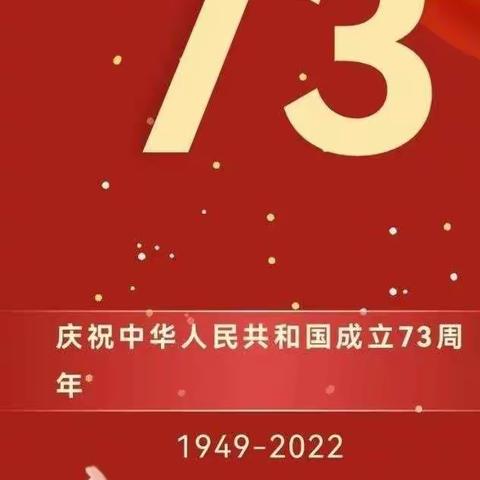 73

庆祝中华人民共和国成立73周年

1949-2022